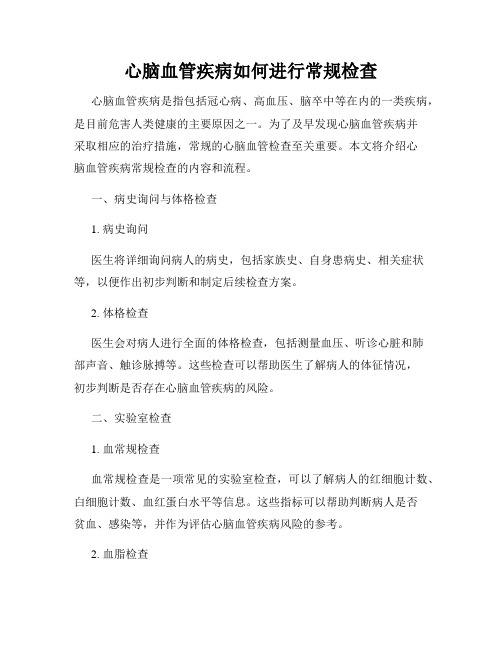 心脑血管疾病如何进行常规检查

心脑血管疾病是指包括冠心病、高血压、脑卒中等在内的一类疾病，是目前危害人类健康的主要原因之一。为了及早发现心脑血管疾病并采取相应的治疗措施，常规的心脑血管检查至关重要。本文将介绍心脑血管疾病常规检查的内容和流程。

一、病史询问与体格检查

1. 病史询问

医生将详细询问病人的病史，包括家族史、自身患病史、相关症状等，以便作出初步判断和制定后续检查方案。

2. 体格检查

医生会对病人进行全面的体格检查，包括测量血压、听诊心脏和肺部声音、触诊脉搏等。这些检查可以帮助医生了解病人的体征情况，初步判断是否存在心脑血管疾病的风险。

二、实验室检查

1. 血常规检查

血常规检查是一项常见的实验室检查，可以了解病人的红细胞计数、白细胞计数、血红蛋白水平等信息。这些指标可以帮助判断病人是否贫血、感染等，并作为评估心脑血管疾病风险的参考。

2. 血脂检查